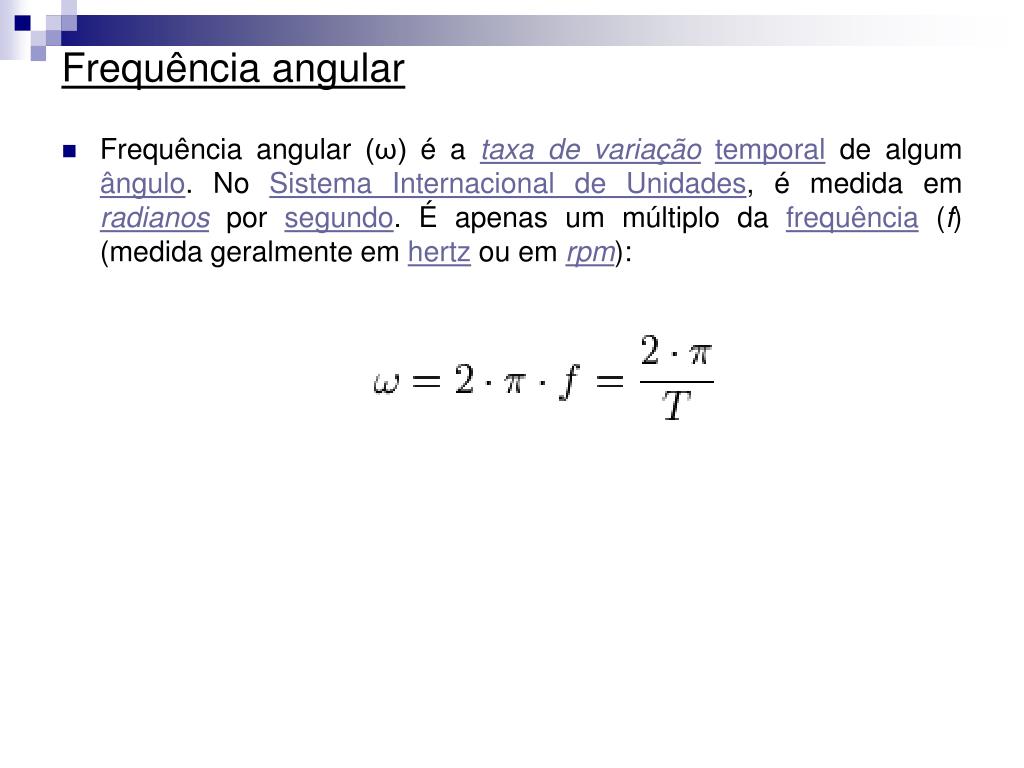 Frequência angular

Frequência angular (ω) é a taxa de variação temporal de algum ângulo. No Sistema Internacional de Unidades, é medida em radianos por segundo. É apenas um múltiplo da frequência (f) (medida geralmente em hertz ou em rpm):

$\omega = 2 \cdot \pi \cdot f = \frac{2 \cdot \pi}{T}$